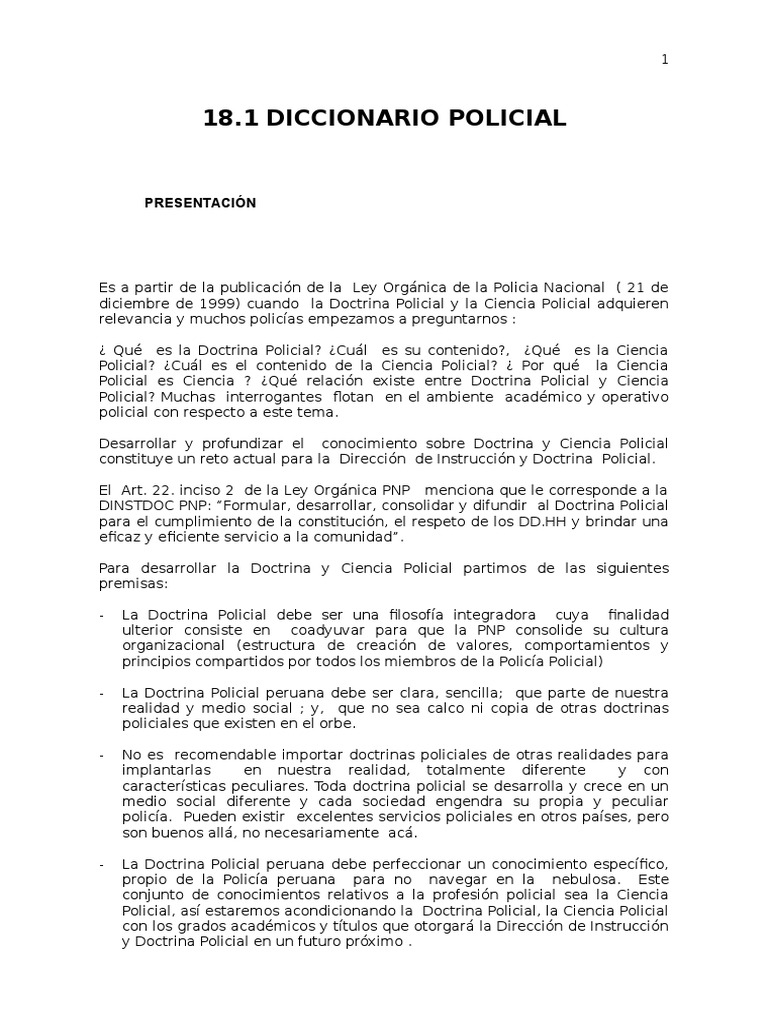 1

18.1 DICCIONARIO POLICIAL

PRESENTACIÓN

Es a partir de la publicación de la Ley Orgánica de la Policia Nacional ( 21 de diciembre de 1999) cuando la Doctrina Policial y la Ciencia Policial adquieren relevancia y muchos policías empezamos a preguntarnos :

¿ Qué es la Doctrina Policial? ¿Cuál es su contenido?, ¿Qué es la Ciencia Policial? ¿Cuál es el contenido de la Ciencia Policial? ¿ Por qué la Ciencia Policial es Ciencia ? ¿Qué relación existe entre Doctrina Policial y Ciencia Policial? Muchas interrogantes flotan en el ambiente académico y operativo policial con respecto a este tema.

Desarrollar y profundizar el conocimiento sobre Doctrina y Ciencia Policial constituye un reto actual para la Dirección de Instrucción y Doctrina Policial.

El Art. 22. inciso 2 de la Ley Orgánica PNP menciona que le corresponde a la DINSTDOC PNP: "Formular, desarrollar, consolidar y difundir al Doctrina Policial para el cumplimiento de la constitución, el respeto de los DD.HH y brindar una eficaz y eficiente servicio a la comunidad".

Para desarrollar la Doctrina y Ciencia Policial partimos de las siguientes premisas:

- La Doctrina Policial debe ser una filosofía integradora cuya finalidad ulterior consiste en coadyuvar para que la PNP consolide su cultura organizacional (estructura de creación de valores, comportamientos y principios compartidos por todos los miembros de la Policía Policial)

- La Doctrina Policial peruana debe ser clara, sencilla; que parte de nuestra realidad y medio social ; y, que no sea calco ni copia de otras doctrinas policiales que existen en el orbe.

- No es recomendable importar doctrinas policiales de otras realidades para implantarlas en nuestra realidad, totalmente diferente y con características peculiares. Toda doctrina policial se desarrolla y crece en un medio social diferente y cada sociedad engendra su propia y peculiar policía. Pueden existir excelentes servicios policiales en otros países, pero son buenos allá, no necesariamente acá.

- La Doctrina Policial peruana debe perfeccionar un conocimiento específico, propio de la Policía peruana para no navegar en la nebulosa. Este conjunto de conocimientos relativos a la profesión policial sea la Ciencia Policial, así estaremos acondicionando la Doctrina Policial, la Ciencia Policial con los grados académicos y títulos que otorgará la Dirección de Instrucción y Doctrina Policial en un futuro próximo .